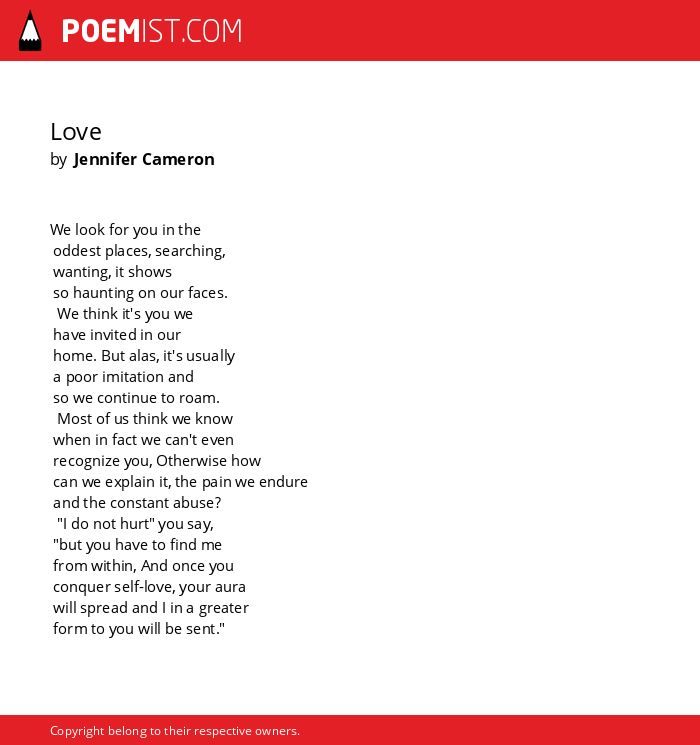 POEMIST.COM

Love
by Jennifer Cameron

We look for you in the
oddest places, searching,
wanting, it shows
so haunting on our faces.
We think it's you we
have invited in our
home. But alas, it's usually
a poor imitation and
so we continue to roam.
Most of us think we know
when in fact we can't even
recognize you, Otherwise how
can we explain it, the pain we endure
and the constant abuse?
"I do not hurt" you say,
"but you have to find me
from within, And once you
conquer self-love, your aura
will spread and I in a greater
form to you will be sent."

Copyright belong to their respective owners.